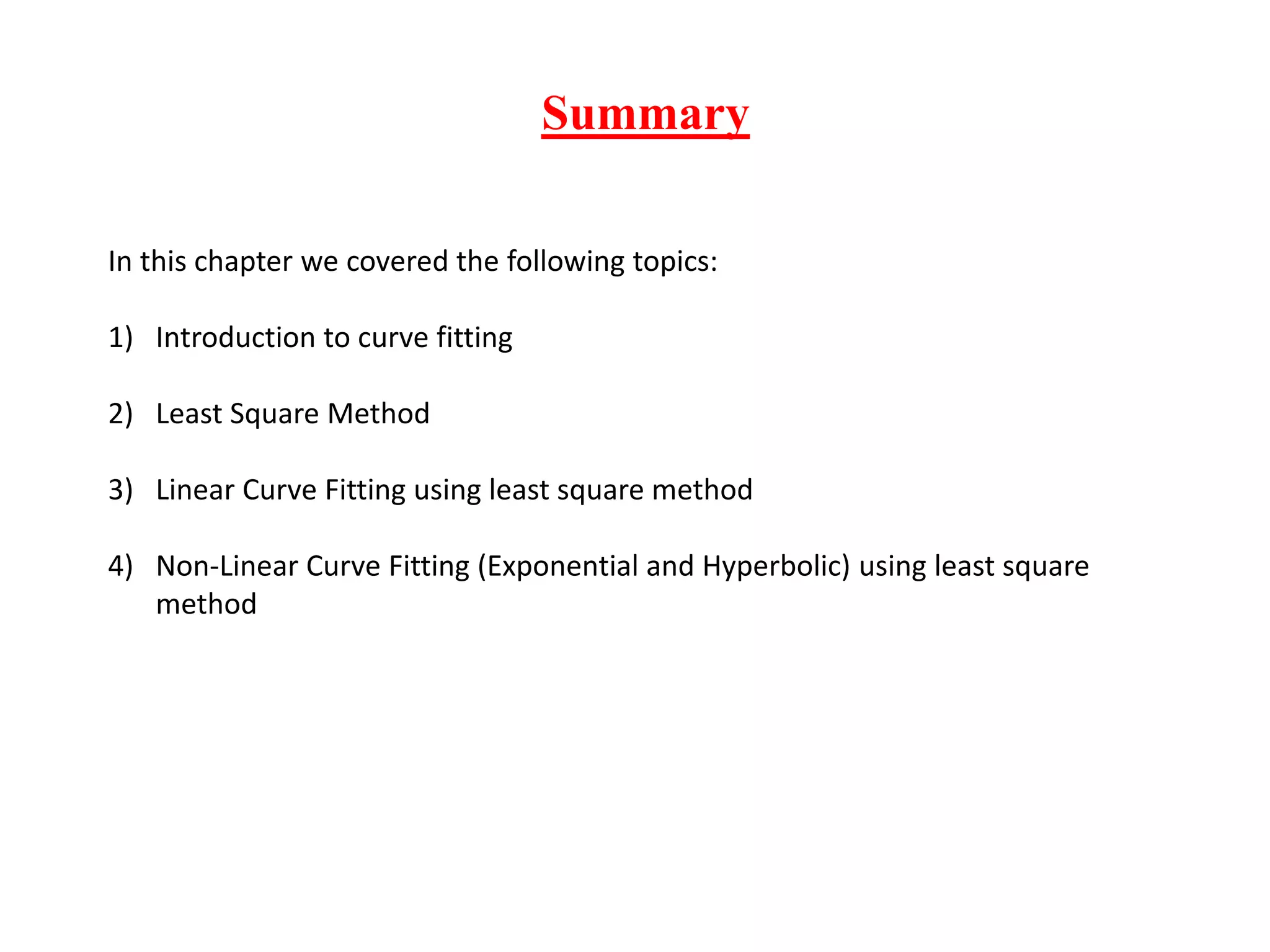 Summary

In this chapter we covered the following topics:

1) Introduction to curve fitting

2) Least Square Method

3) Linear Curve Fitting using least square method

4) Non-Linear Curve Fitting (Exponential and Hyperbolic) using least square method